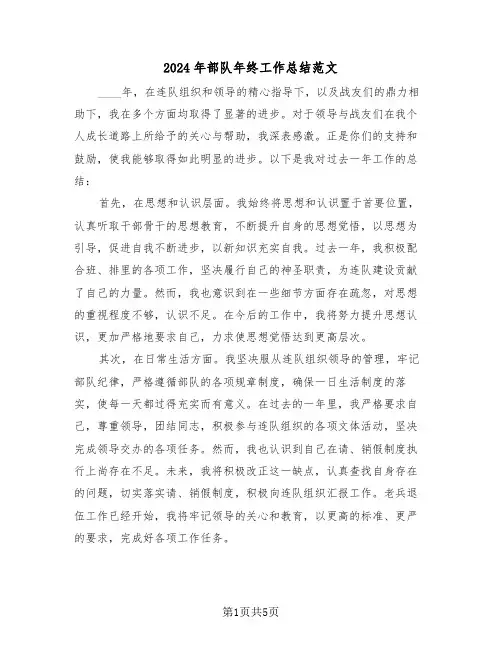 2024年部队年终工作总结范文

____年，在连队组织和领导的精心指导下，以及战友们的鼎力相助下，我在多个方面均取得了显著的进步。对于领导与战友们在我个人成长道路上所给予的关心与帮助，我深表感激。正是你们的支持和鼓励，使我能够取得如此明显的进步。以下是我对过去一年工作的总结：

首先，在思想和认识层面。我始终将思想和认识置于首要位置，认真听取干部骨干的思想教育，不断提升自身的思想觉悟，以思想为引导，促进自我不断进步，以新知识充实自我。过去一年，我积极配合班、排里的各项工作，坚决履行自己的神圣职责，为连队建设贡献了自己的力量。然而，我也意识到在一些细节方面存在疏忽，对思想的重视程度不够，认识不足。在今后的工作中，我将努力提升思想认识，更加严格地要求自己，力求使思想觉悟达到更高层次。

其次，在日常生活方面。我坚决服从连队组织领导的管理，牢记部队纪律，严格遵循部队的各项规章制度，确保一日生活制度的落实，使每一天都过得充实而有意义。在过去的一年里，我严格要求自己，尊重领导，团结同志，积极参与连队组织的各项文体活动，坚决完成领导交办的各项任务。然而，我也认识到自己在请、销假制度执行上尚存在不足。未来，我将积极改正这一缺点，认真查找自身存在的问题，切实落实请、销假制度，积极向连队组织汇报工作。老兵退伍工作已经开始，我将牢记领导的关心和教育，以更高的标准、更严的要求，完成好各项工作任务。

第1页共5页